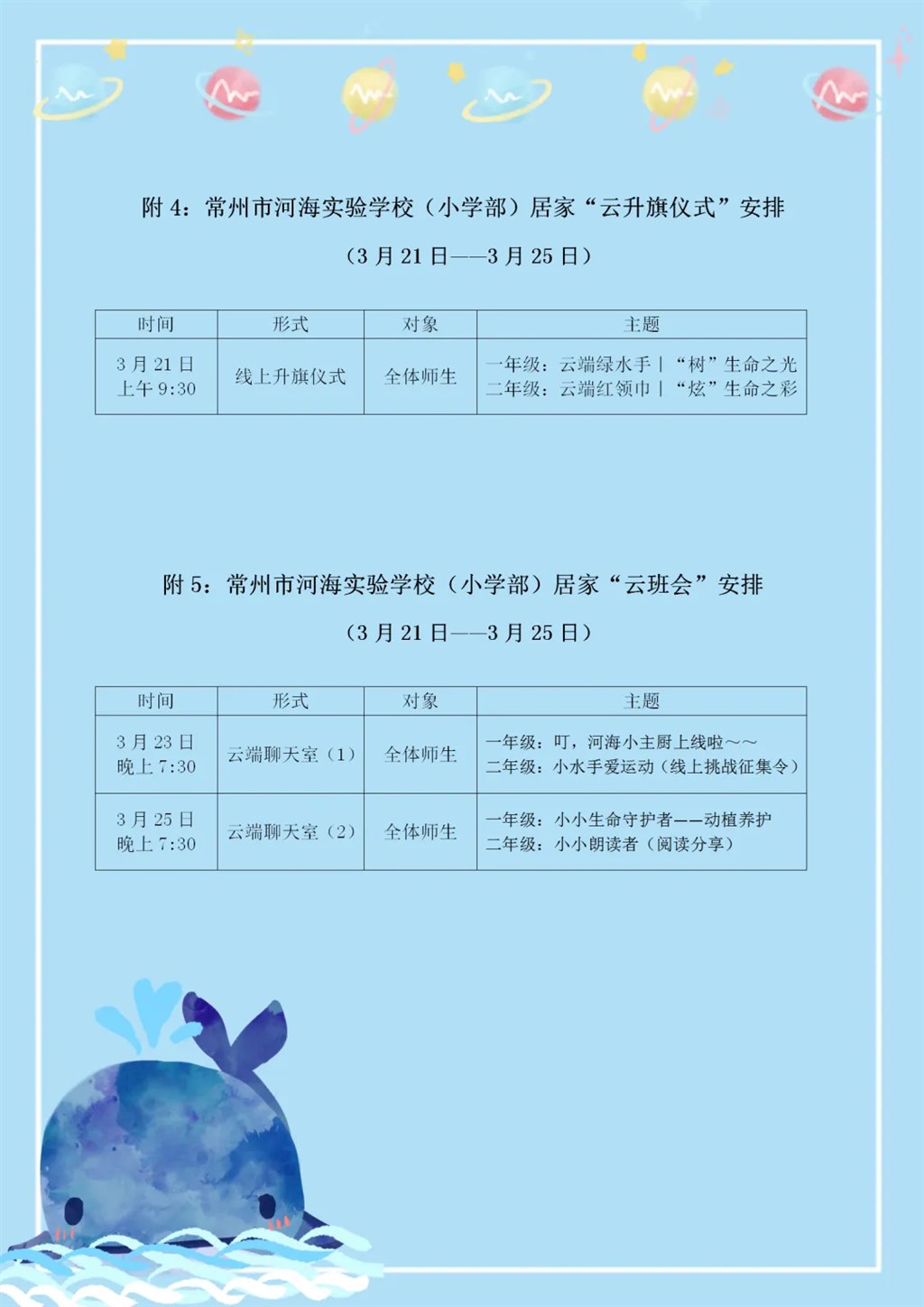 附 4：常州市河海实验学校（小学部）居家“云升旗仪式”安排

（3 月 21 日——3 月 25 日）

| 时间 | 形式 | 对象 | 主题 |
|---|---|---|---|
| 3 月 21 日 上午 9:30 | 线上升旗仪式 | 全体师生 | 一年级：云端绿水手｜“树”生命之光 二年级：云端红领巾｜“炫”生命之彩 |

附 5：常州市河海实验学校（小学部）居家“云班会”安排

（3 月 21 日——3 月 25 日）

| 时间 | 形式 | 对象 | 主题 |
|---|---|---|---|
| 3 月 23 日 晚上 7:30 | 云端聊天室（1） | 全体师生 | 一年级：叮，河海小主厨上线啦～～ 二年级：小水手爱运动（线上挑战征集令） |
| 3 月 25 日 晚上 7:30 | 云端聊天室（2） | 全体师生 | 一年级：小小生命守护者——动植养护 二年级：小小朗读者（阅读分享） |